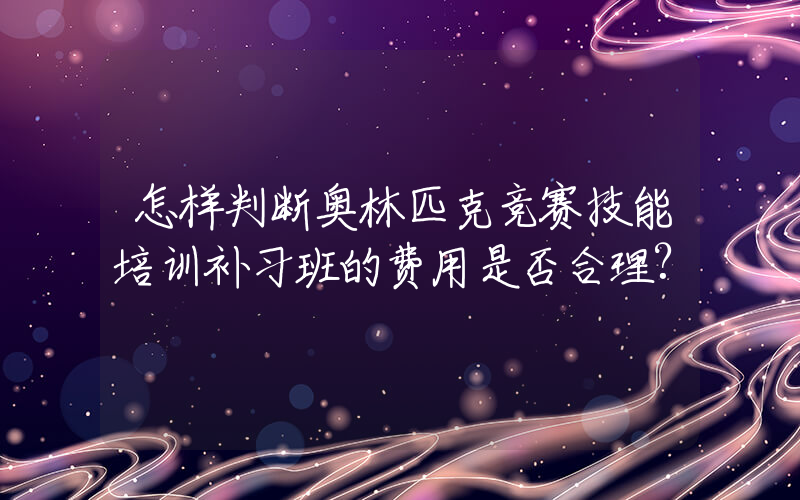 怎样判断奥林匹克竞赛技能培训补习班的费用是否合理?